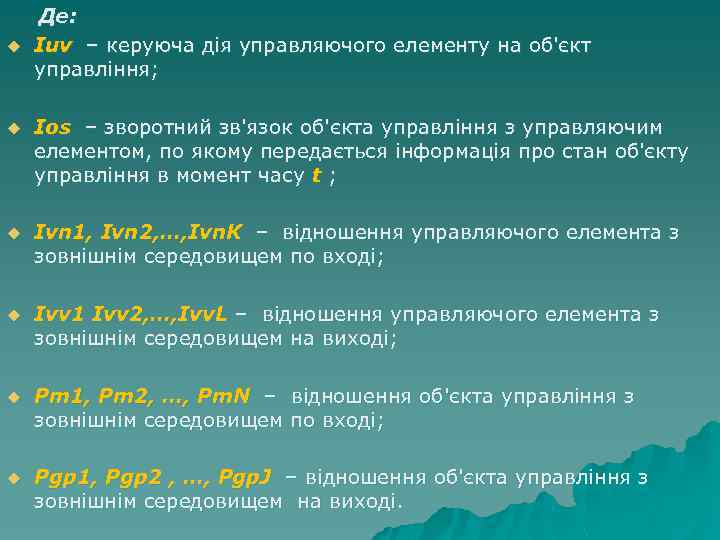 Де:

Iuv – керуюча дія управляючого елементу на об'єкт управління;

Ios – зворотний зв'язок об'єкта управління з управляючим елементом, по якому передається інформація про стан об'єкту управління в момент часу t ;

Ivn1, Ivn2,…,IvnK – відношення управляючого елемента з зовнішнім середовищем по вході;

Ivv1 Ivv2,…,IvvL – відношення управляючого елемента з зовнішнім середовищем на виході;

Pm1, Pm2, …, PmN – відношення об'єкта управління з зовнішнім середовищем по вході;

Pgp1, Pgp2 , …, PgpJ – відношення об'єкта управління з зовнішнім середовищем на виході.